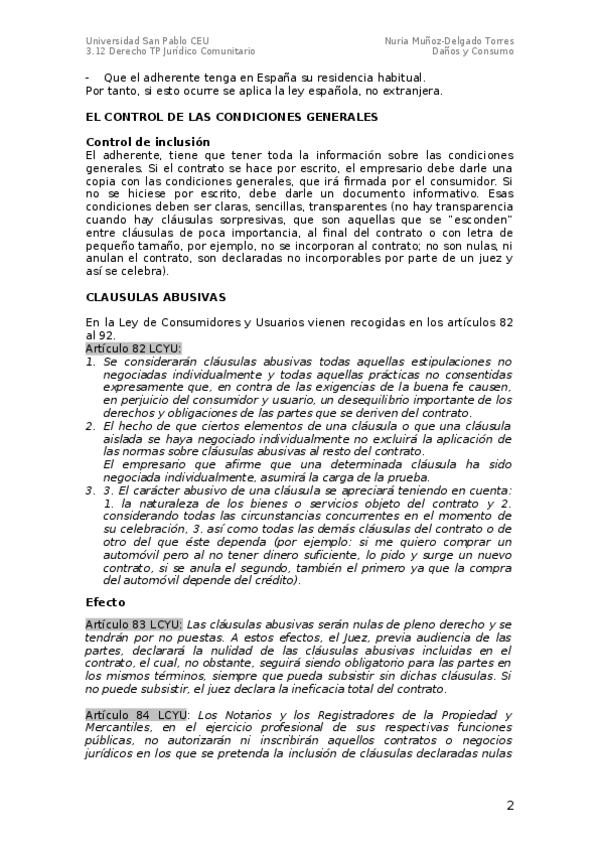 Universidad San Pablo CEU
3.12 Derecho TP Jurídico Comunitario

Nuria Muñoz-Delgado Torres
Daños y Consumo

- Que el adherente tenga en España su residencia habitual.
Por tanto, si esto ocurre se aplica la ley española, no extranjera.

EL CONTROL DE LAS CONDICIONES GENERALES

Control de inclusión
El adherente, tiene que tener toda la información sobre las condiciones generales. Si el contrato se hace por escrito, el empresario debe darle una copia con las condiciones generales, que irá firmada por el consumidor. Si no se hiciese por escrito, debe darle un documento informativo. Esas condiciones deben ser claras, sencillas, transparentes (no hay transparencia cuando hay cláusulas sorpresivas, que son aquellas que se "esconden" entre cláusulas de poca importancia, al final del contrato o con letra de pequeño tamaño, por ejemplo, no se incorporan al contrato; no son nulas, ni anulan el contrato, son declaradas no incorporables por parte de un juez y así se celebra).

CLAUSULAS ABUSIVAS

En la Ley de Consumidores y Usuarios vienen recogidas en los artículos 82 al 92.
Artículo 82 LCYU:
1. Se considerarán cláusulas abusivas todas aquellas estipulaciones no negociadas individualmente y todas aquellas prácticas no consentidas expresamente que, en contra de las exigencias de la buena fe causen, en perjuicio del consumidor y usuario, un desequilibrio importante de los derechos y obligaciones de las partes que se deriven del contrato.
2. El hecho de que ciertos elementos de una cláusula o que una cláusula aislada se haya negociado individualmente no excluirá la aplicación de las normas sobre cláusulas abusivas al resto del contrato.
El empresario que afirme que una determinada cláusula ha sido negociada individualmente, asumirá la carga de la prueba.
3. 3. El carácter abusivo de una cláusula se apreciará teniendo en cuenta: 1. la naturaleza de los bienes o servicios objeto del contrato y 2. considerando todas las circunstancias concurrentes en el momento de su celebración, 3. así como todas las demás cláusulas del contrato o de otro del que éste dependa (por ejemplo: si me quiero comprar un automóvil pero al no tener dinero suficiente, lo pido y surge un nuevo contrato, si se anula el segundo, también el primero ya que la compra del automóvil depende del crédito).

Efecto

Artículo 83 LCYU: Las cláusulas abusivas serán nulas de pleno derecho y se tendrán por no puestas. A estos efectos, el Juez, previa audiencia de las partes, declarará la nulidad de las cláusulas abusivas incluidas en el contrato, el cual, no obstante, seguirá siendo obligatorio para las partes en los mismos términos, siempre que pueda subsistir sin dichas cláusulas. Si no puede subsistir, el juez declara la ineficacia total del contrato.

Artículo 84 LCYU: Los Notarios y los Registradores de la Propiedad y Mercantiles, en el ejercicio profesional de sus respectivas funciones públicas, no autorizarán ni inscribirán aquellos contratos o negocios jurídicos en los que se pretenda la inclusión de cláusulas declaradas nulas

2